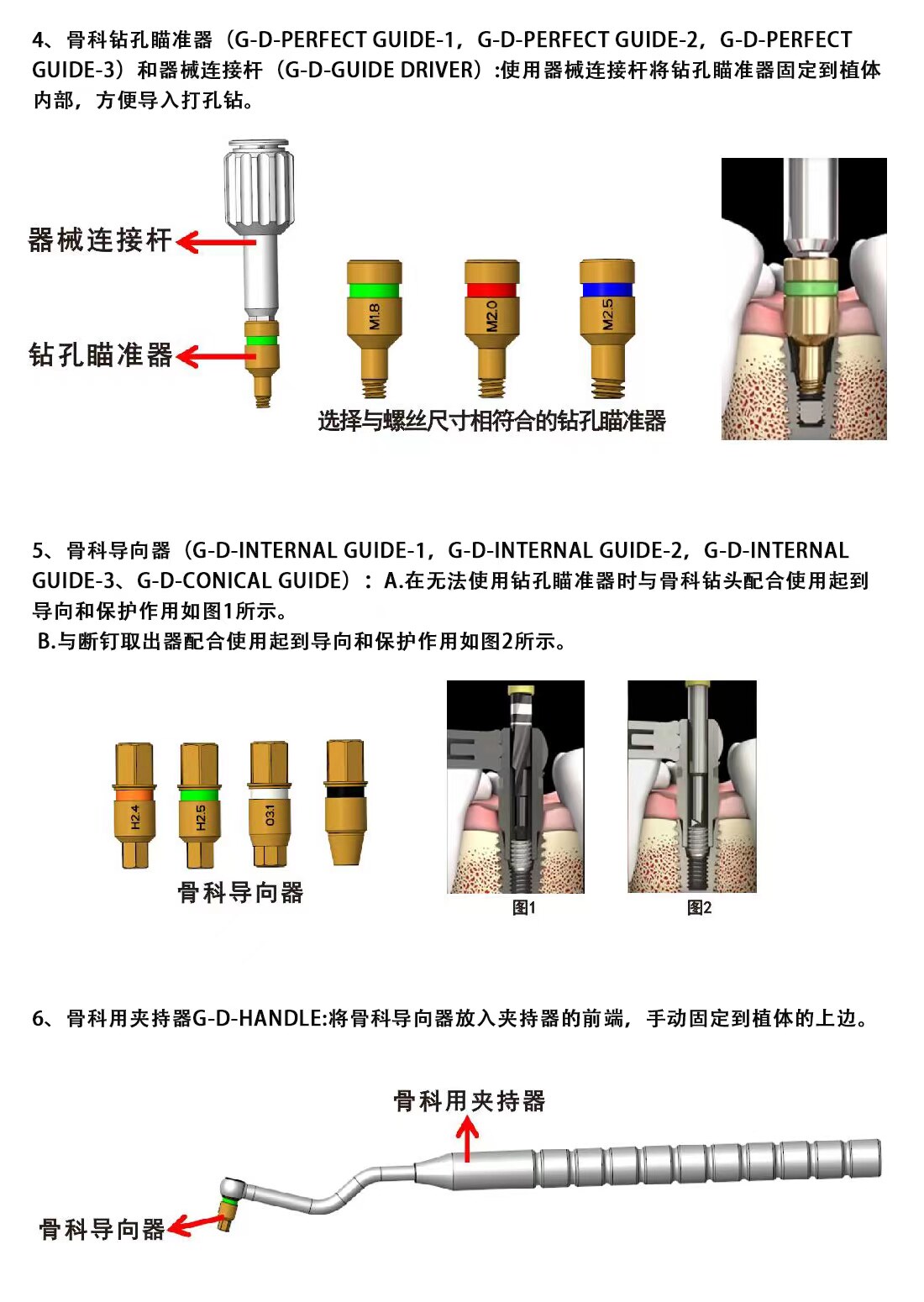 4、骨科钻孔瞄准器（G-D-PERFECT GUIDE-1，G-D-PERFECT GUIDE-2，G-D-PERFECT GUIDE-3）和器械连接杆（G-D-GUIDE DRIVER）:使用器械连接杆将钻孔瞄准器固定到植体内部，方便导入打孔钻。

器械连接杆

钻孔瞄准器

M1.8

M2.0

M2.5

选择与螺丝尺寸相符合的钻孔瞄准器

5、骨科导向器（G-D-INTERNAL GUIDE-1，G-D-INTERNAL GUIDE-2，G-D-INTERNAL GUIDE-3、G-D-CONICAL GUIDE）：A.在无法使用钻孔瞄准器时与骨科钻头配合使用起到导向和保护作用如图1所示。
B.与断钉取出器配合使用起到导向和保护作用如图2所示。

H2.4

H2.5

O3.1

骨科导向器

图1

图2

6、骨科用夹持器G-D-HANDLE:将骨科导向器放入夹持器的前端，手动固定到植体的上边。

骨科用夹持器

骨科导向器